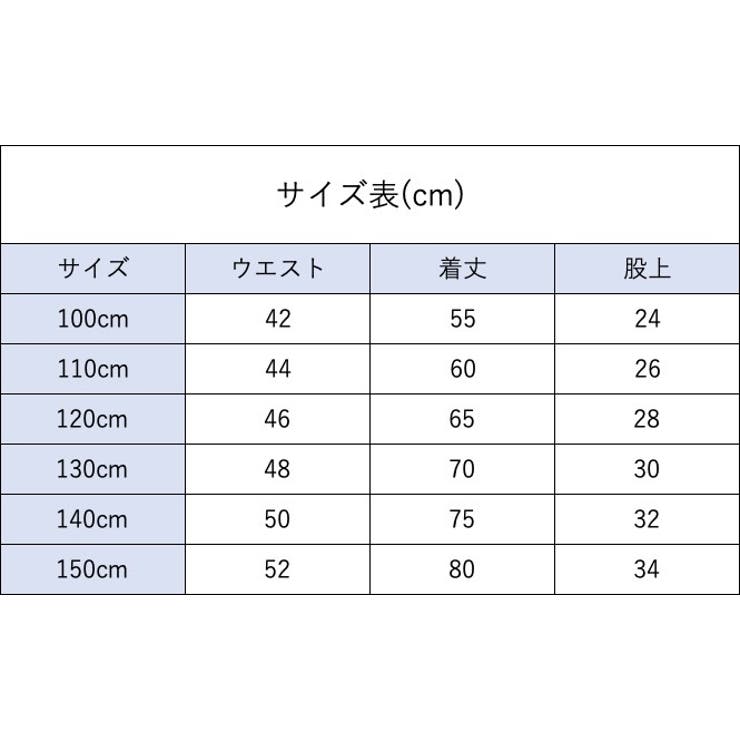 サイズ表(cm)

| サイズ | ウエスト | 着丈 | 股上 |
|---|---|---|---|
| 100cm | 42 | 55 | 24 |
| 110cm | 44 | 60 | 26 |
| 120cm | 46 | 65 | 28 |
| 130cm | 48 | 70 | 30 |
| 140cm | 50 | 75 | 32 |
| 150cm | 52 | 80 | 34 |